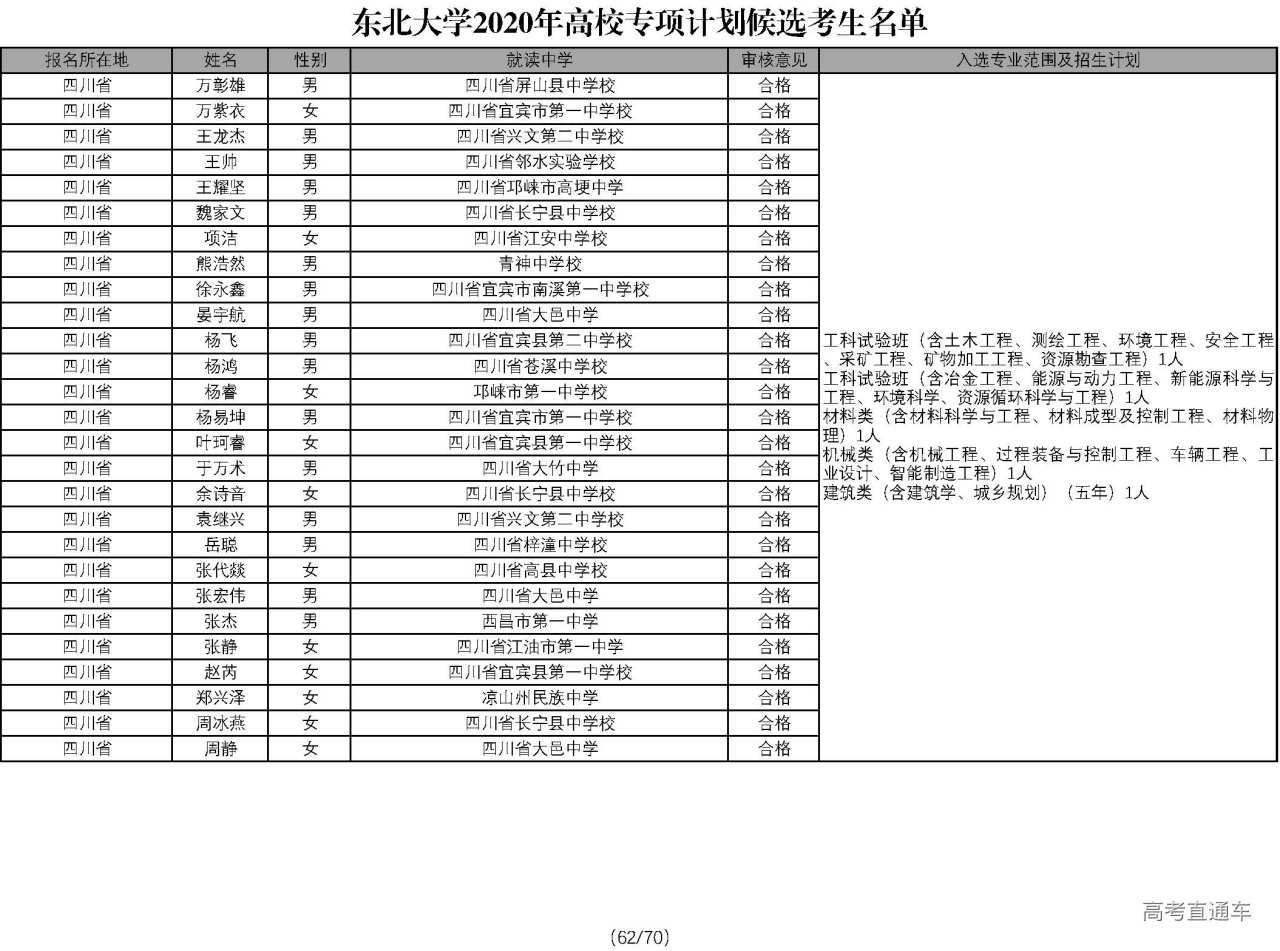 东北大学2020年高校专项计划候选考生名单

| 报名所在地 | 姓名 | 性别 | 就读中学 | 审核意见 | 入选专业范围及招生计划 |
|---|---|---|---|---|---|
| 四川省 | 万彰雄 | 男 | 四川省屏山县中学校 | 合格 | 工科试验班（含土木工程、测绘工程、环境工程、安全工程、采矿工程、矿物加工工程、资源勘查工程）1人 工科试验班（含冶金工程、能源与动力工程、新能源科学与工程、环境科学、资源循环科学与工程）1人 材料类（含材料科学与工程、材料成型及控制工程、材料物理）1人 机械类（含机械工程、过程装备与控制工程、车辆工程、工业设计、智能制造工程）1人 建筑类（含建筑学、城乡规划）（五年）1人 |
| 四川省 | 万紫衣 | 女 | 四川省宜宾市第一中学校 | 合格 | |
| 四川省 | 王龙杰 | 男 | 四川省兴文第二中学校 | 合格 | |
| 四川省 | 王帅 | 男 | 四川省邻水实验学校 | 合格 | |
| 四川省 | 王耀坚 | 男 | 四川省邛崃市高埂中学 | 合格 | |
| 四川省 | 魏家文 | 男 | 四川省长宁县中学校 | 合格 | |
| 四川省 | 项洁 | 女 | 四川省江安中学校 | 合格 | |
| 四川省 | 熊浩然 | 男 | 青神中学校 | 合格 | |
| 四川省 | 徐永鑫 | 男 | 四川省宜宾市南溪第一中学校 | 合格 | |
| 四川省 | 晏宇航 | 男 | 四川省大邑中学 | 合格 | |
| 四川省 | 杨飞 | 男 | 四川省宜宾县第二中学校 | 合格 | |
| 四川省 | 杨鸿 | 男 | 四川省苍溪中学校 | 合格 | |
| 四川省 | 杨睿 | 女 | 邛崃市第一中学校 | 合格 | |
| 四川省 | 杨易坤 | 男 | 四川省宜宾市第一中学校 | 合格 | |
| 四川省 | 叶珂睿 | 女 | 四川省宜宾县第一中学校 | 合格 | |
| 四川省 | 于万术 | 男 | 四川省大竹中学 | 合格 | |
| 四川省 | 余诗音 | 女 | 四川省长宁县中学校 | 合格 | |
| 四川省 | 袁继兴 | 男 | 四川省兴文第二中学校 | 合格 | |
| 四川省 | 岳聪 | 男 | 四川省梓潼中学校 | 合格 | |
| 四川省 | 张代燚 | 女 | 四川省高县中学校 | 合格 | |
| 四川省 | 张宏伟 | 男 | 四川省大邑中学 | 合格 | |
| 四川省 | 张杰 | 男 | 西昌市第一中学 | 合格 | |
| 四川省 | 张静 | 女 | 四川省江油市第一中学 | 合格 | |
| 四川省 | 赵芮 | 女 | 四川省宜宾县第一中学校 | 合格 | |
| 四川省 | 郑兴泽 | 女 | 凉山州民族中学 | 合格 | |
| 四川省 | 周冰燕 | 女 | 四川省长宁县中学校 | 合格 | |
| 四川省 | 周静 | 女 | 四川省大邑中学 | 合格 | |

高考直通车

(62/70)